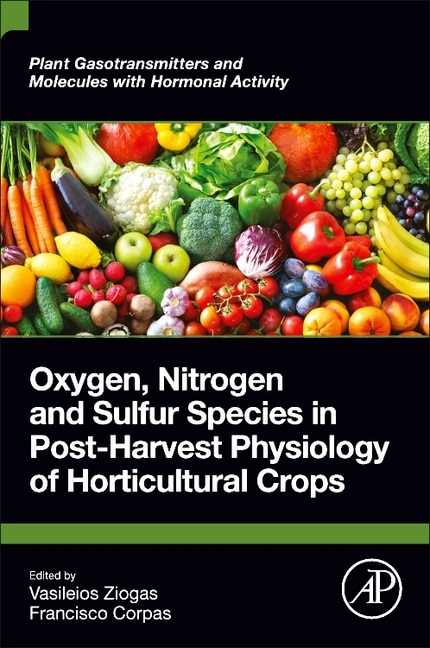 Plant Gasotransmitters and Molecules with Hormonal Activity

Oxygen, Nitrogen and Sulfur Species in Post-Harvest Physiology of Horticultural Crops

Edited by
Vasileios Ziogas
Francisco Corpas

AP